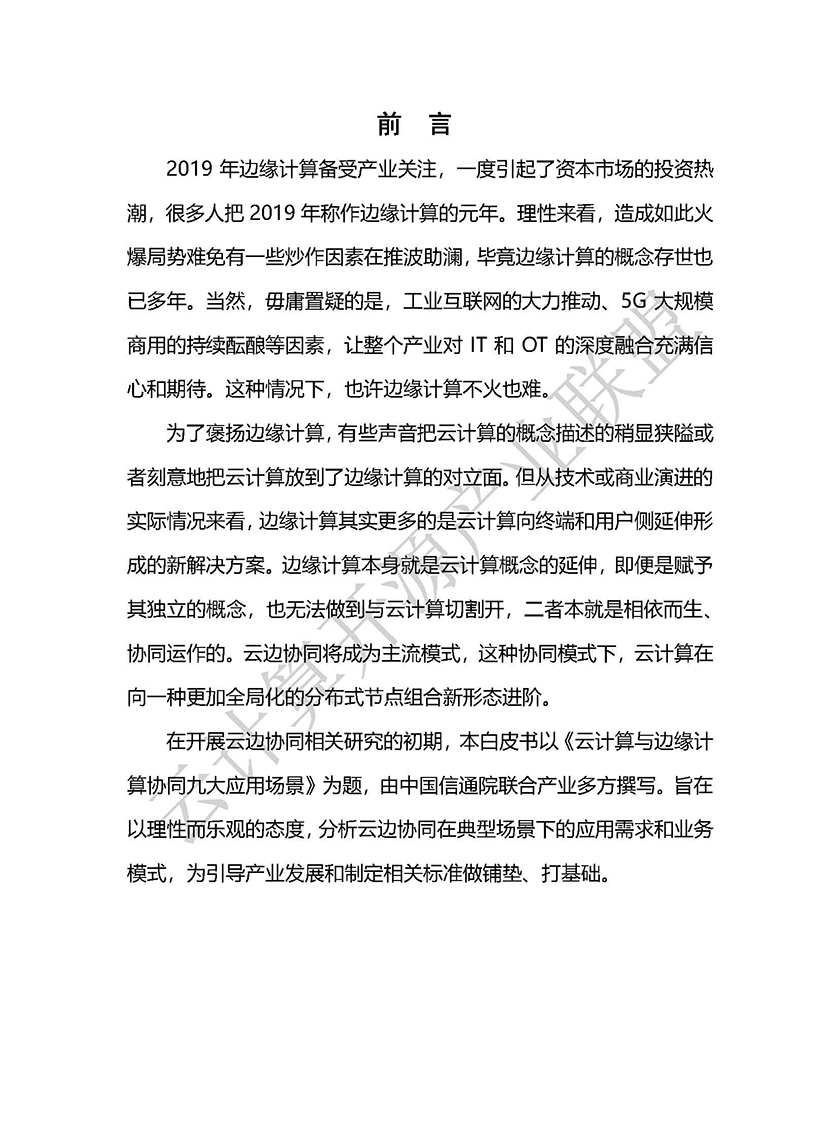 前　言

2019 年边缘计算备受产业关注，一度引起了资本市场的投资热潮，很多人把 2019 年称作边缘计算的元年。理性来看，造成如此火爆局势难免有一些炒作因素在推波助澜，毕竟边缘计算的概念存世也已多年。当然，毋庸置疑的是，工业互联网的大力推动、5G 大规模商用的持续酝酿等因素，让整个产业对 IT 和 OT 的深度融合充满信心和期待。这种情况下，也许边缘计算不火也难。

为了褒扬边缘计算，有些声音把云计算的概念描述的稍显狭隘或者刻意地把云计算放到了边缘计算的对立面。但从技术或商业演进的实际情况来看，边缘计算其实更多的是云计算向终端和用户侧延伸形成的新解决方案。边缘计算本身就是云计算概念的延伸，即便是赋予其独立的概念，也无法做到与云计算切割开，二者本就是相依而生、协同运作的。云边协同将成为主流模式，这种协同模式下，云计算在向一种更加全局化的分布式节点组合新形态进阶。

在开展云边协同相关研究的初期，本白皮书以《云计算与边缘计算协同九大应用场景》为题，由中国信通院联合产业多方撰写。旨在以理性而乐观的态度，分析云边协同在典型场景下的应用需求和业务模式，为引导产业发展和制定相关标准做铺垫、打基础。

云计算开源产业联盟